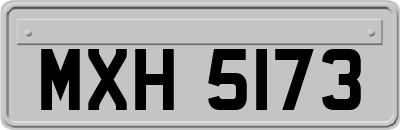 MXH 5173